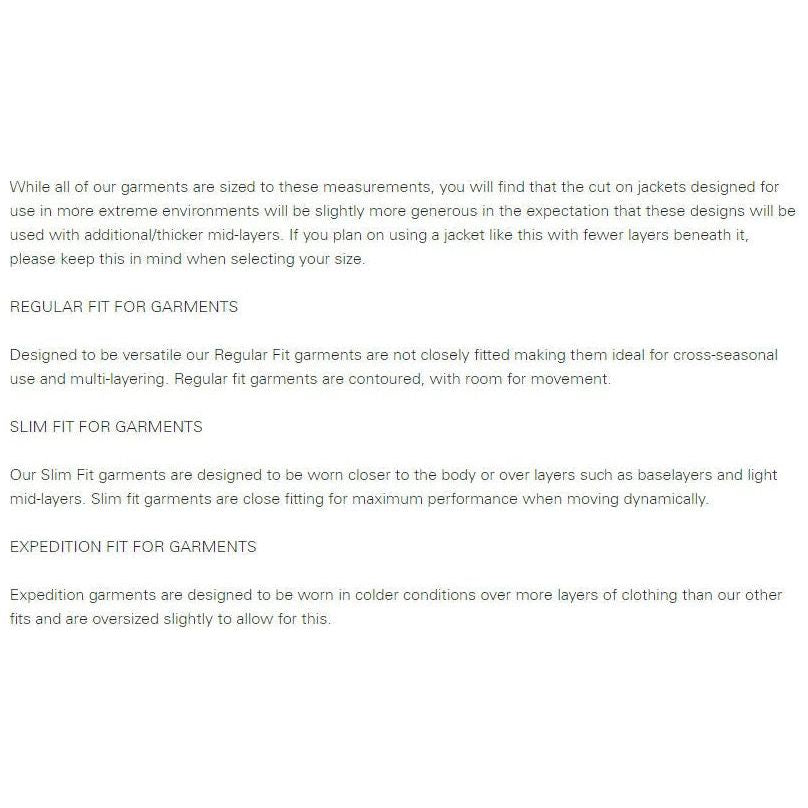 While all of our garments are sized to these measurements, you will find that the cut on jackets designed for use in more extreme environments will be slightly more generous in the expectation that these designs will be used with additional/thicker mid-layers. If you plan on using a jacket like this with fewer layers beneath it, please keep this in mind when selecting your size.

REGULAR FIT FOR GARMENTS

Designed to be versatile our Regular Fit garments are not closely fitted making them ideal for cross-seasonal use and multi-layering. Regular fit garments are contoured, with room for movement.

SLIM FIT FOR GARMENTS

Our Slim Fit garments are designed to be worn closer to the body or over layers such as baselayers and light mid-layers. Slim fit garments are close fitting for maximum performance when moving dynamically.

EXPEDITION FIT FOR GARMENTS

Expedition garments are designed to be worn in colder conditions over more layers of clothing than our other fits and are oversized slightly to allow for this.